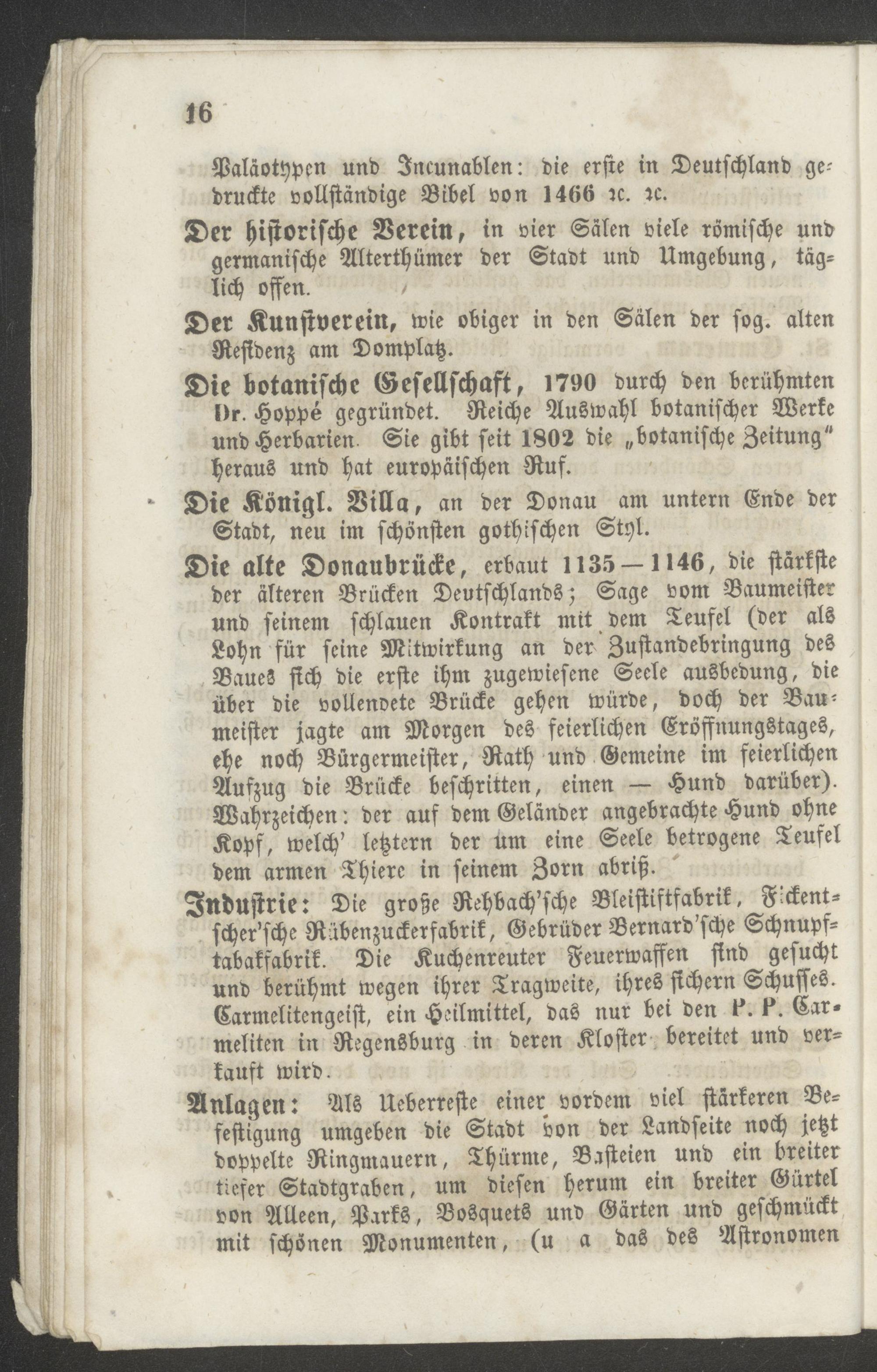 16

Paläotypen und Incunablen: die erste in Deutschland gedruckte vollständige Bibel von 1466 ꝛc. ꝛc.

Der historische Verein, in vier Sälen viele römische und germanische Alterthümer der Stadt und Umgebung, täglich offen.

Der Kunstverein, wie obiger in den Sälen der sog. alten Residenz am Domplatz.

Die botanische Gesellschaft, 1790 durch den berühmten Dr. Hoppé gegründet. Reiche Auswahl botanischer Werke und Herbarien. Sie gibt seit 1802 die „botanische Zeitung" heraus und hat europäischen Ruf.

Die Königl. Villa, an der Donau am untern Ende der Stadt, neu im schönsten gothischen Styl.

Die alte Donaubrücke, erbaut 1135—1146, die stärkste der älteren Brücken Deutschlands; Sage vom Baumeister und seinem schlauen Kontrakt mit dem Teufel (der als Lohn für seine Mitwirkung an der Zustandebringung des Baues sich die erste ihm zugewiesene Seele ausbedung, die über die vollendete Brücke gehen würde, doch der Baumeister jagte am Morgen des feierlichen Eröffnungstages, ehe noch Bürgermeister, Rath und Gemeine im feierlichen Aufzug die Brücke beschritten, einen — Hund darüber). Wahrzeichen: der auf dem Geländer angebrachte Hund ohne Kopf, welch' letztern der um eine Seele betrogene Teufel dem armen Thiere in seinem Zorn abriß.

Industrie: Die große Rehbach'sche Bleistiftfabrik, Fickentscher'sche Rübenzuckerfabrik, Gebrüder Bernard'sche Schnupftabakfabrik. Die Kuchenreuter Feuerwaffen sind gesucht und berühmt wegen ihrer Tragweite, ihres sichern Schusses. Carmelitengeist, ein Heilmittel, das nur bei den P. P. Carmeliten in Regensburg in deren Kloster bereitet und verkauft wird.

Anlagen: Als Ueberreste einer vordem viel stärkeren Befestigung umgeben die Stadt von der Landseite noch jetzt doppelte Ringmauern, Thürme, Basteien und ein breiter tiefer Stadtgraben, um diesen herum ein breiter Gürtel von Alleen, Parks, Bosquets und Gärten und geschmückt mit schönen Monumenten, (u a das des Astronomen